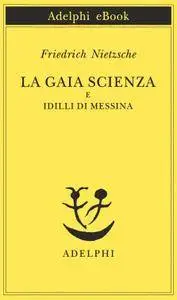 Adelphi eBook

Friedrich Nietzsche

LA GAIA SCIENZA
E
IDILLI DI MESSINA

ADELPHI